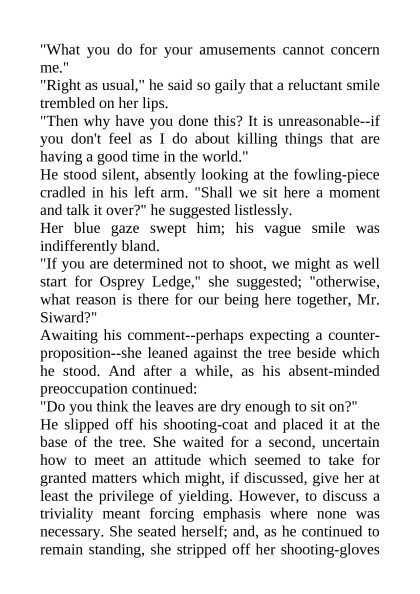 "What you do for your amusements cannot concern me."

"Right as usual," he said so gaily that a reluctant smile trembled on her lips.

"Then why have you done this? It is unreasonable--if you don't feel as I do about killing things that are having a good time in the world."

He stood silent, absently looking at the fowling-piece cradled in his left arm. "Shall we sit here a moment and talk it over?" he suggested listlessly.

Her blue gaze swept him; his vague smile was indifferently bland.

"If you are determined not to shoot, we might as well start for Osprey Ledge," she suggested; "otherwise, what reason is there for our being here together, Mr. Siward?"

Awaiting his comment--perhaps expecting a counter-proposition--she leaned against the tree beside which he stood. And after a while, as his absent-minded preoccupation continued:

"Do you think the leaves are dry enough to sit on?"

He slipped off his shooting-coat and placed it at the base of the tree. She waited for a second, uncertain how to meet an attitude which seemed to take for granted matters which might, if discussed, give her at least the privilege of yielding. However, to discuss a triviality meant forcing emphasis where none was necessary. She seated herself; and, as he continued to remain standing, she stripped off her shooting-gloves